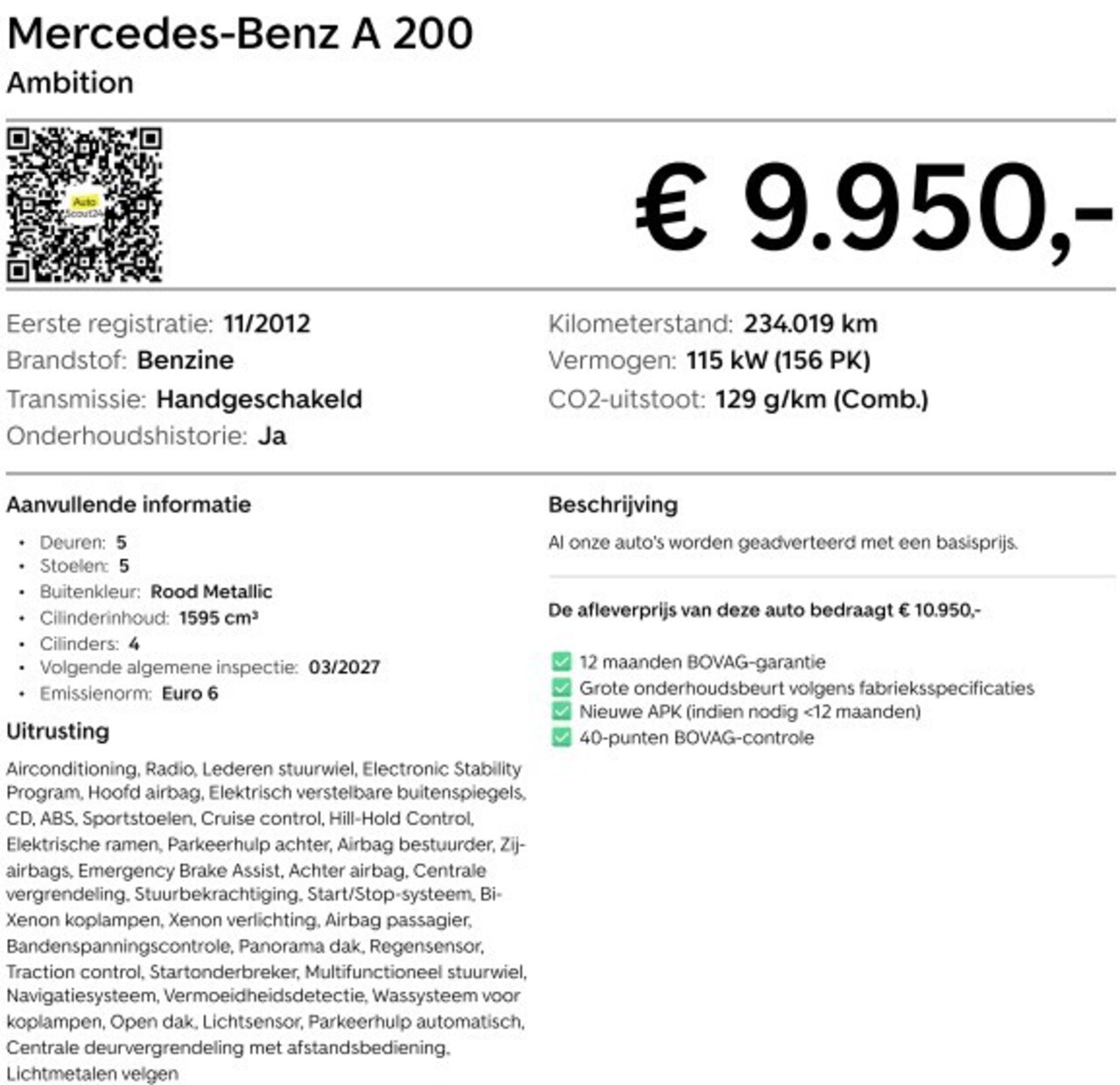 Mercedes-Benz A 200
Ambition

Auto Scout24

€ 9.950,-

Eerste registratie: 11/2012
Brandstof: Benzine
Transmissie: Handgeschakeld
Onderhoudshistorie: Ja

Kilometerstand: 234.019 km
Vermogen: 115 kW (156 PK)
CO2-uitstoot: 129 g/km (Comb.)

Aanvullende informatie

- Deuren: 5
- Stoelen: 5
- Buitenkleur: Rood Metallic
- Cilinderinhoud: 1595 cm³
- Cilinders: 4
- Volgende algemene inspectie: 03/2027
- Emissienorm: Euro 6

Uitrusting

Airconditioning, Radio, Lederen stuurwiel, Electronic Stability Program, Hoofd airbag, Elektrisch verstelbare buitenspiegels, CD, ABS, Sportstoelen, Cruise control, Hill-Hold Control, Elektrische ramen, Parkeerhulp achter, Airbag bestuurder, Zij-airbags, Emergency Brake Assist, Achter airbag, Centrale vergrendeling, Stuurbekrachtiging, Start/Stop-systeem, Bi-Xenon koplampen, Xenon verlichting, Airbag passagier, Bandenspanningscontrole, Panorama dak, Regensensor, Traction control, Startonderbreker, Multifunctioneel stuurwiel, Navigatiesysteem, Vermoeidheidsdetectie, Wassysteem voor koplampen, Open dak, Lichtsensor, Parkeerhulp automatisch, Centrale deurvergrendeling met afstandsbediening, Lichtmetalen velgen

Beschrijving

Al onze auto's worden geadverteerd met een basisprijs.

De afleverprijs van deze auto bedraagt € 10.950,-

12 maanden BOVAG-garantie
Grote onderhoudsbeurt volgens fabrieksspecificaties
Nieuwe APK (indien nodig <12 maanden)
40-punten BOVAG-controle